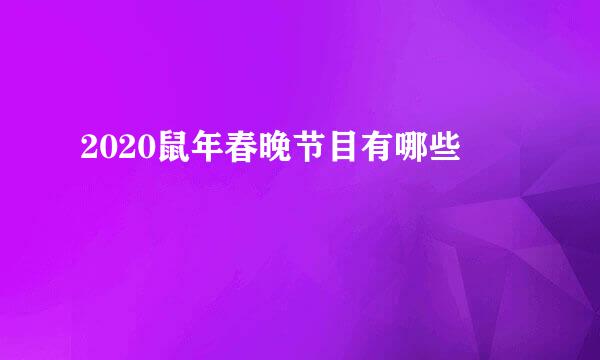 2020鼠年春晚节目有哪些